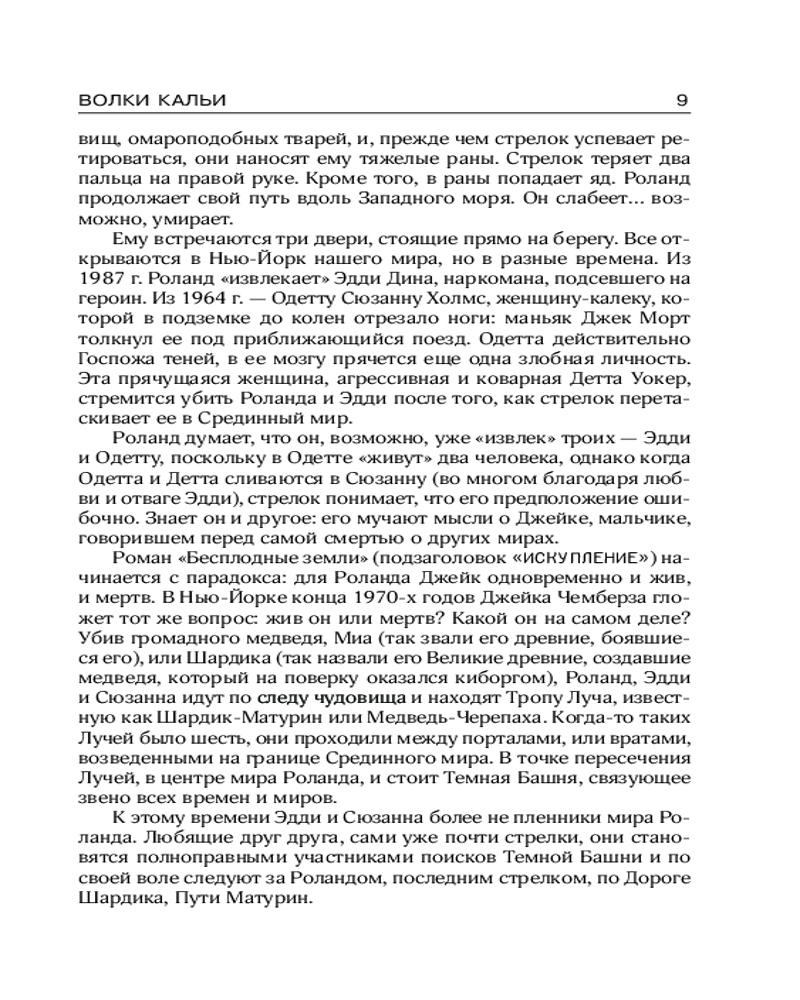 ВОЛКИ КАЛЬИ 9

вищ, омароподобных тварей, и, прежде чем стрелок успевает ретироваться, они наносят ему тяжелые раны. Стрелок теряет два пальца на правой руке. Кроме того, в раны попадает яд. Роланд продолжает свой путь вдоль Западного моря. Он слабеет... возможно, умирает.

Ему встречаются три двери, стоящие прямо на берегу. Все открываются в Нью-Йорк нашего мира, но в разные времена. Из 1987 г. Роланд «извлекает» Эдди Дина, наркомана, подсевшего на героин. Из 1964 г. — Одетту Сюзанну Холмс, женщину-калеку, которой в подземке до колен отрезало ноги: маньяк Джек Морт толкнул ее под приближающийся поезд. Одетта действительно Госпожа теней, в ее мозгу прячется еще одна злобная личность. Эта прячущаяся женщина, агрессивная и коварная Детта Уокер, стремится убить Роланда и Эдди после того, как стрелок перетаскивает ее в Срединный мир.

Роланд думает, что он, возможно, уже «извлек» троих — Эдди и Одетту, поскольку в Одетте «живут» два человека, однако когда Одетта и Детта сливаются в Сюзанну (во многом благодаря любви и отваге Эдди), стрелок понимает, что его предположение ошибочно. Знает он и другое: его мучают мысли о Джейке, мальчике, говорившем перед самой смертью о других мирах.

Роман «Бесплодные земли» (подзаголовок «ИСКУПЛЕНИЕ») начинается с парадокса: для Роланда Джейк одновременно и жив, и мертв. В Нью-Йорке конца 1970-х годов Джейка Чемберза гложет тот же вопрос: жив он или мертв? Какой он на самом деле? Убив громадного медведя, Миа (так звали его древние, боявшиеся его), или Шардика (так назвали его Великие древние, создавшие медведя, который на поверку оказался киборгом), Роланд, Эдди и Сюзанна идут по следу чудовища и находят Тропу Луча, известную как Шардик-Матурин или Медведь-Черепаха. Когда-то таких Лучей было шесть, они проходили между порталами, или вратами, возведенными на границе Срединного мира. В точке пересечения Лучей, в центре мира Роланда, и стоит Темная Башня, связующее звено всех времен и миров.

К этому времени Эдди и Сюзанна более не пленники мира Роланда. Любящие друг друга, сами уже почти стрелки, они становятся полноправными участниками поисков Темной Башни и по своей воле следуют за Роландом, последним стрелком, по Дороге Шардика, Пути Матурин.